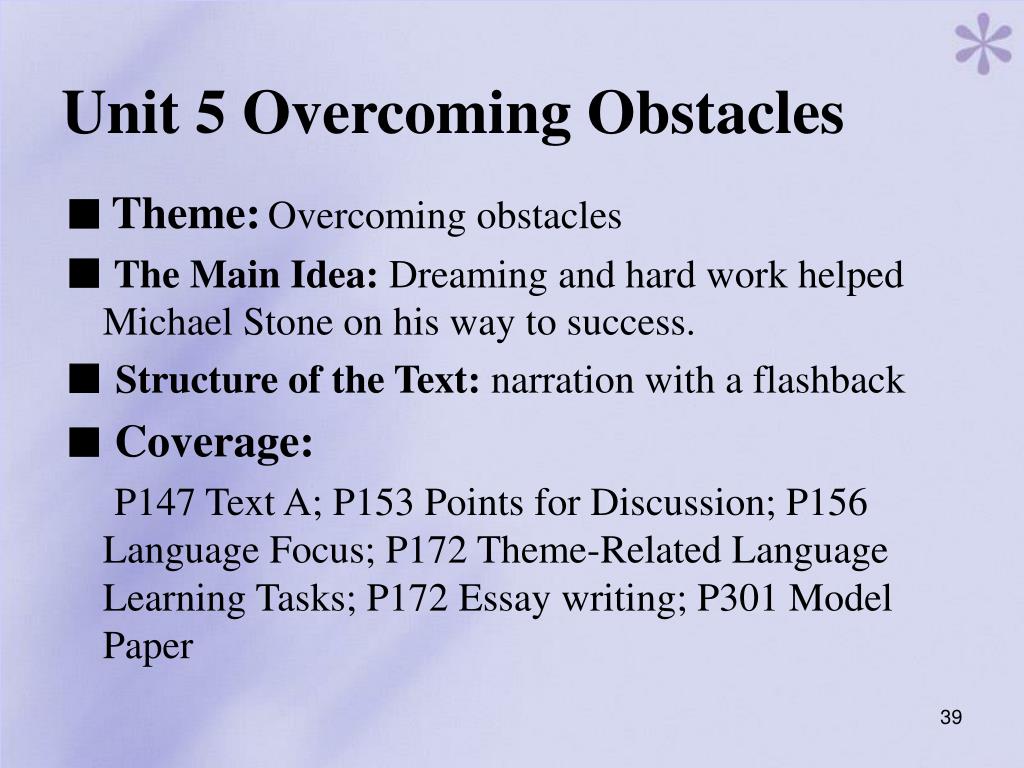 Unit 5 Overcoming Obstacles

■ Theme: Overcoming obstacles

■ The Main Idea: Dreaming and hard work helped Michael Stone on his way to success.

■ Structure of the Text: narration with a flashback

■ Coverage:

P147 Text A; P153 Points for Discussion; P156 Language Focus; P172 Theme-Related Language Learning Tasks; P172 Essay writing; P301 Model Paper

39